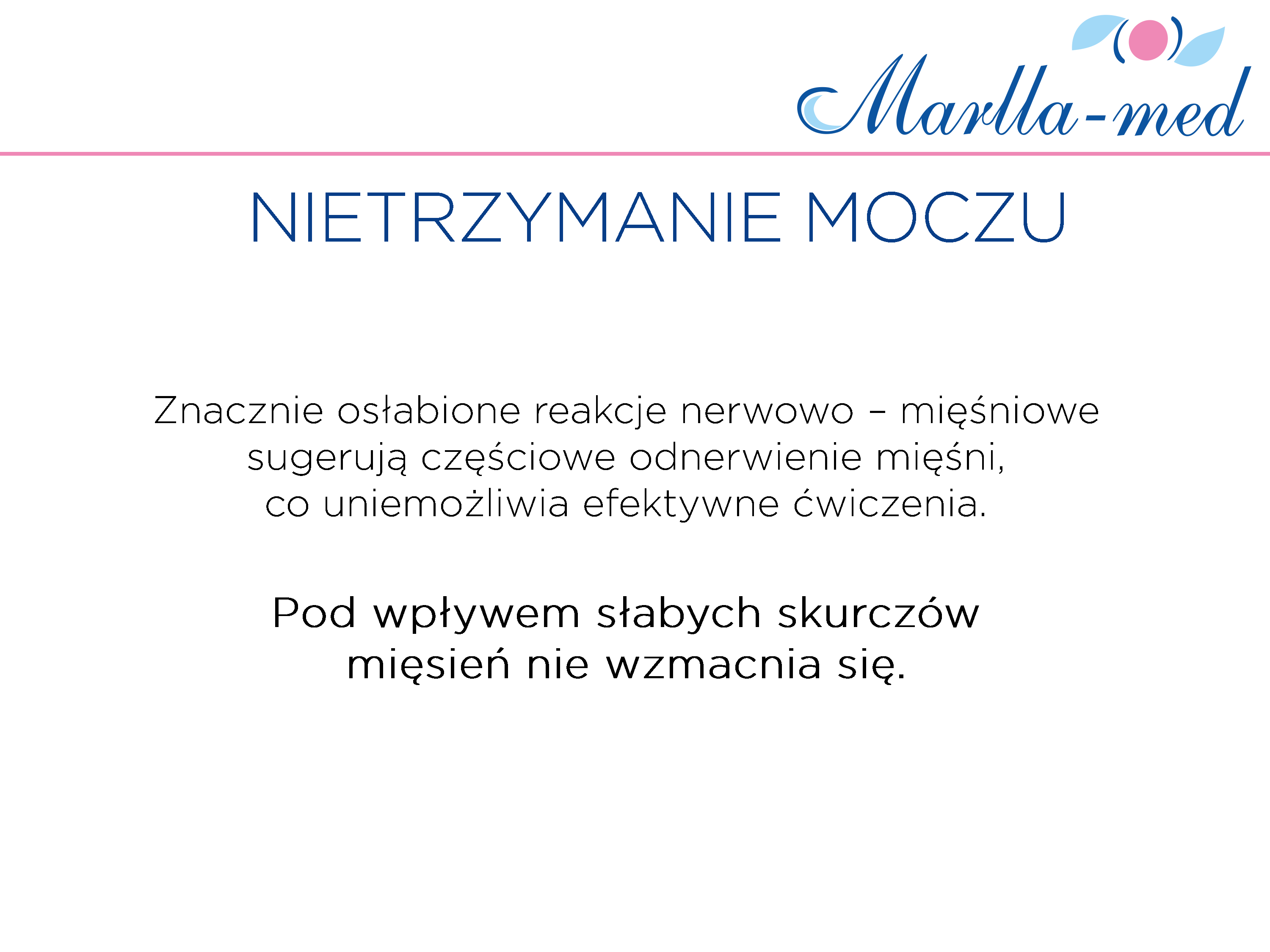 Marlla-med

NIETRZYMANIE MOCZU

Znacznie osłabione reakcje nerwowo – mięśniowe sugerują częściowe odnerwienie mięśni, co uniemożliwia efektywne ćwiczenia.

Pod wpływem słabych skurczów mięsień nie wzmacnia się.